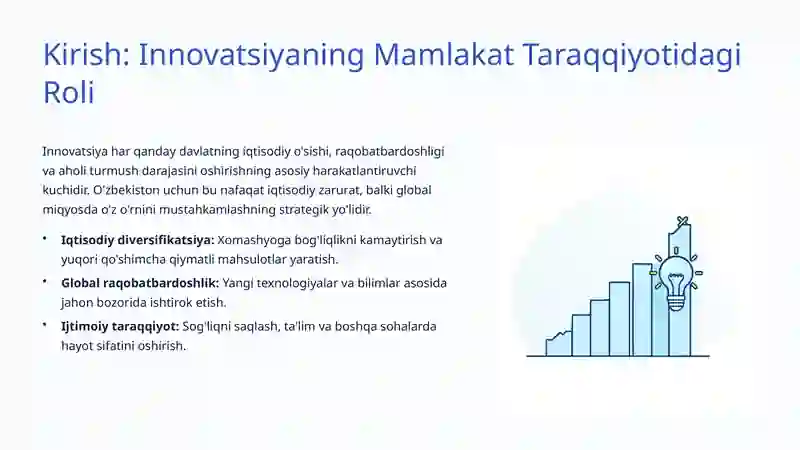 Kirish: Innovatsiyaning Mamlakat Taraqqiyotidagi Roli

Innovatsiya har qanday davlatning iqtisodiy o'sishi, raqobatbardoshligi va aholi turmush darajasini oshirishning asosiy harakatlantiruvchi kuchidir. O'zbekiston uchun bu nafaqat iqtisodiy zarurat, balki global miqyosda o'z o'rnini mustahkamlashning strategik yo'lidir.

• **Iqtisodiy diversifikatsiya:** Xomashyoga bog'liqlikni kamaytirish va yuqori qo'shimcha qiymatli mahsulotlar yaratish.
• **Global raqobatbardoshlik:** Yangi texnologiyalar va bilimlar asosida jahon bozorida ishtirok etish.
• **Ijtimoiy taraqqiyot:** Sog'liqni saqlash, ta'lim va boshqa sohalarda hayot sifatini oshirish.